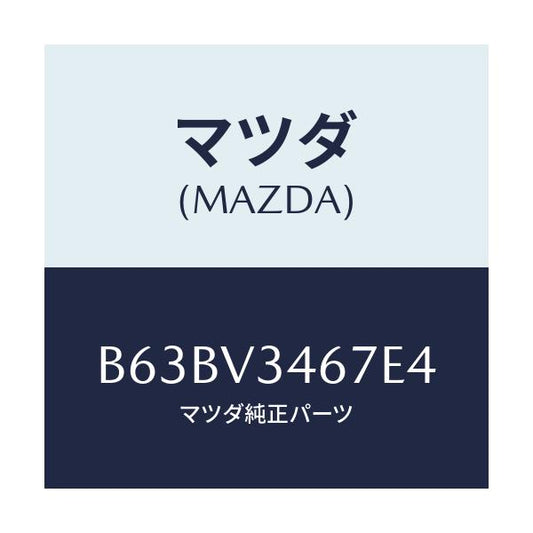 マツダ
(MAZDA)

B63BV3467E4
マツダ純正パーツ